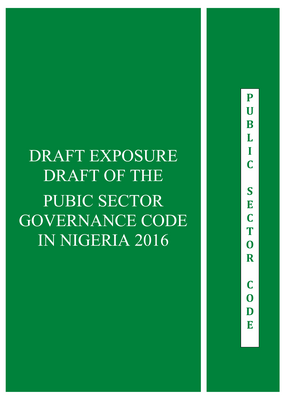 DRAFT EXPOSURE
DRAFT OF THE
PUBIC SECTOR
GOVERNANCE CODE
IN NIGERIA 2016

PUBLIC SECTOR CODE